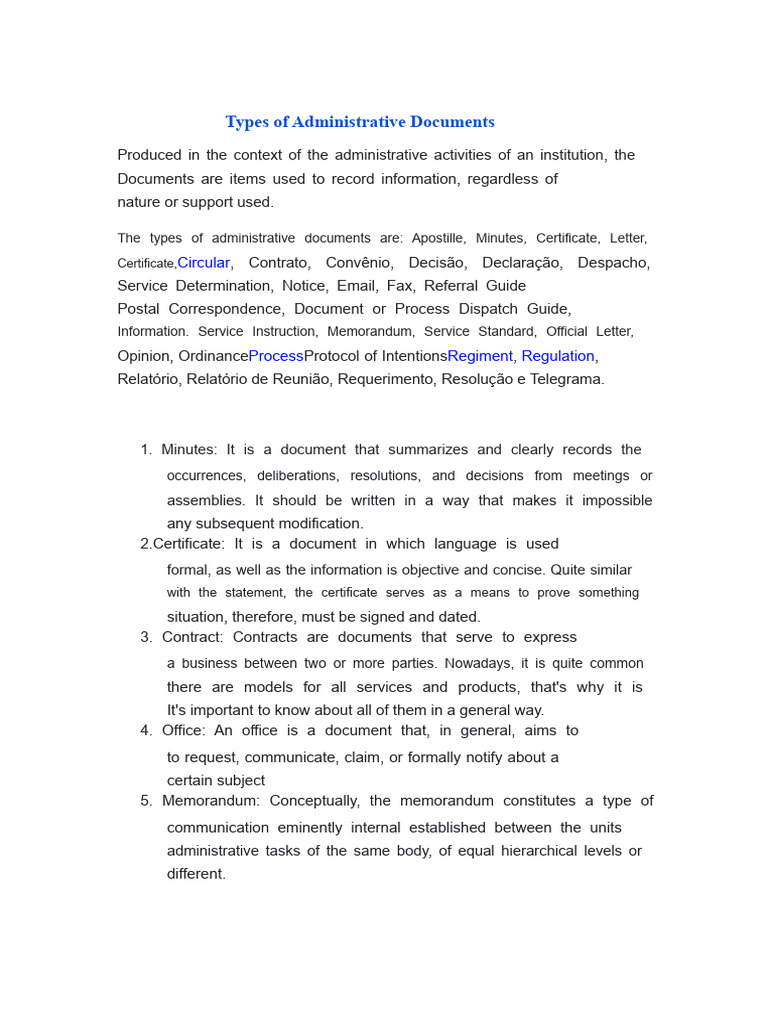 Types of Administrative Documents

Produced in the context of the administrative activities of an institution, the Documents are items used to record information, regardless of nature or support used.

The types of administrative documents are: Apostille, Minutes, Certificate, Letter, Certificate,Circular, Contrato, Convênio, Decisão, Declaração, Despacho, Service Determination, Notice, Email, Fax, Referral Guide Postal Correspondence, Document or Process Dispatch Guide, Information. Service Instruction, Memorandum, Service Standard, Official Letter, Opinion, OrdinanceProcessProtocol of IntentionsRegiment, Regulation, Relatório, Relatório de Reunião, Requerimento, Resolução e Telegrama.

1. Minutes: It is a document that summarizes and clearly records the occurrences, deliberations, resolutions, and decisions from meetings or assemblies. It should be written in a way that makes it impossible any subsequent modification.
2.Certificate: It is a document in which language is used formal, as well as the information is objective and concise. Quite similar with the statement, the certificate serves as a means to prove something situation, therefore, must be signed and dated.
3. Contract: Contracts are documents that serve to express a business between two or more parties. Nowadays, it is quite common there are models for all services and products, that's why it is It's important to know about all of them in a general way.
4. Office: An office is a document that, in general, aims to to request, communicate, claim, or formally notify about a certain subject
5. Memorandum: Conceptually, the memorandum constitutes a type of communication eminently internal established between the units administrative tasks of the same body, of equal hierarchical levels or different.